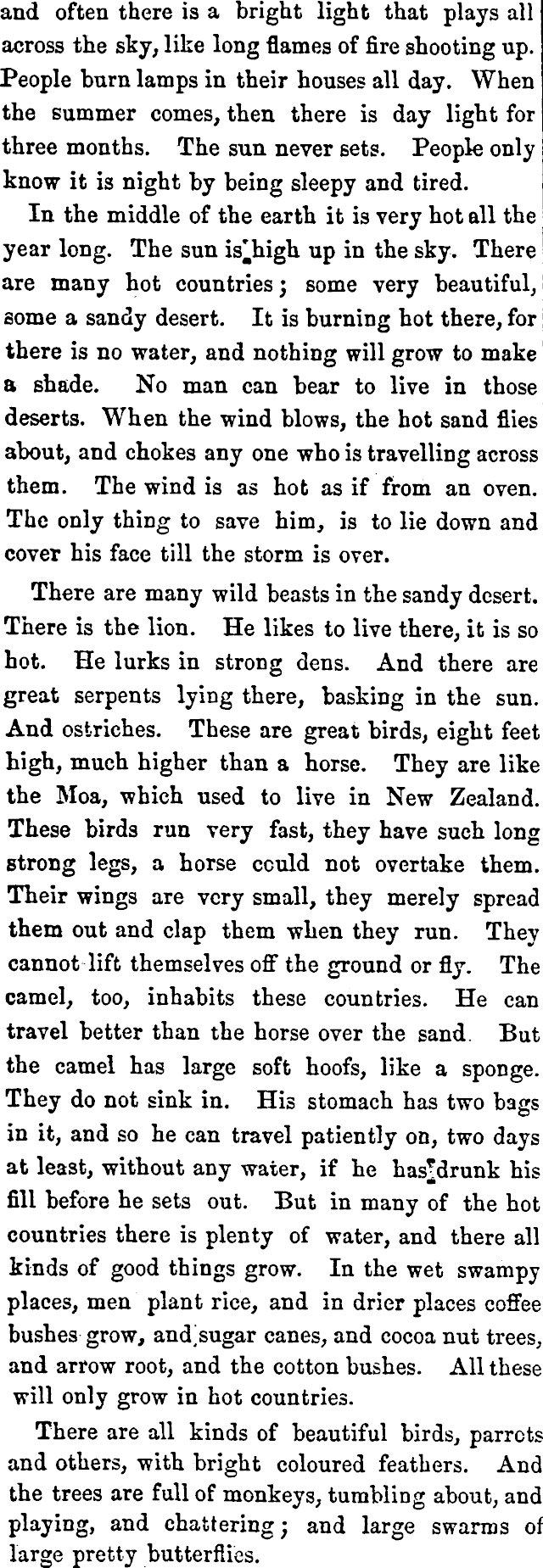 and often there is a bright light that plays all across the sky, like long flames of fire shooting up. People burn lamps in their houses all day. When the summer comes, then there is day light for three months. The sun never sets. People only know it is night by being sleepy and tired.

In the middle of the earth it is very hot all the year long. The sun is high up in the sky. There are many hot countries; some very beautiful, some a sandy desert. It is burning hot there, for there is no water, and nothing will grow to make a shade. No man can bear to live in those deserts. When the wind blows, the hot sand flies about, and chokes any one who is travelling across them. The wind is as hot as if from an oven. The only thing to save him, is to lie down and cover his face till the storm is over.

There are many wild beasts in the sandy desert. There is the lion. He likes to live there, it is so hot. He lurks in strong dens. And there are great serpents lying there, basking in the sun. And ostriches. These are great birds, eight feet high, much higher than a horse. They are like the Moa, which used to live in New Zealand. These birds run very fast, they have such long strong legs, a horse could not overtake them. Their wings are very small, they merely spread them out and clap them when they run. They cannot lift themselves off the ground or fly. The camel, too, inhabits these countries. He can travel better than the horse over the sand. But the camel has large soft hoofs, like a sponge. They do not sink in. His stomach has two bags in it, and so he can travel patiently on, two days at least, without any water, if he has drunk his fill before he sets out. But in many of the hot countries there is plenty of water, and there all kinds of good things grow. In the wet swampy places, men plant rice, and in drier places coffee bushes grow, and sugar canes, and cocoa nut trees, and arrow root, and the cotton bushes. All these will only grow in hot countries.

There are all kinds of beautiful birds, parrots and others, with bright coloured feathers. And the trees are full of monkeys, tumbling about, and playing, and chattering; and large swarms of large pretty butterflies.